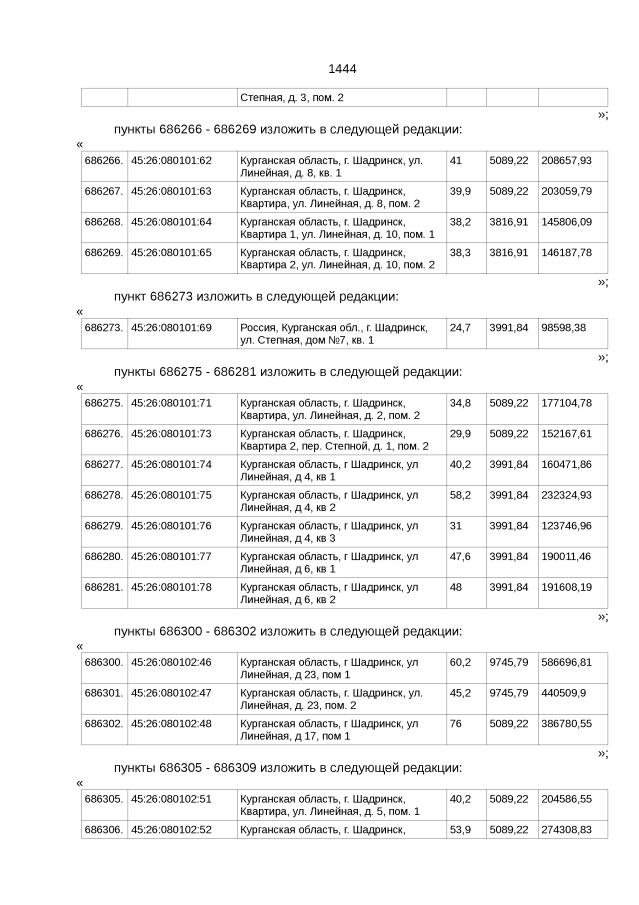 1444

| | | Степная, д. 3, пом. 2 | | | |
|---|---|---|---|---|---|

»;

пункты 686266 - 686269 изложить в следующей редакции:

«

| 686266. | 45:26:080101:62 | Курганская область, г. Шадринск, ул. Линейная, д. 8, кв. 1 | 41 | 5089,22 | 208657,93 |
|---|---|---|---|---|---|
| 686267. | 45:26:080101:63 | Курганская область, г. Шадринск, Квартира, ул. Линейная, д. 8, пом. 2 | 39,9 | 5089,22 | 203059,79 |
| 686268. | 45:26:080101:64 | Курганская область, г. Шадринск, Квартира 1, ул. Линейная, д. 10, пом. 1 | 38,2 | 3816,91 | 145806,09 |
| 686269. | 45:26:080101:65 | Курганская область, г. Шадринск, Квартира 2, ул. Линейная, д. 10, пом. 2 | 38,3 | 3816,91 | 146187,78 |

»;

пункт 686273 изложить в следующей редакции:

«

| 686273. | 45:26:080101:69 | Россия, Курганская обл., г. Шадринск, ул. Степная, дом №7, кв. 1 | 24,7 | 3991,84 | 98598,38 |
|---|---|---|---|---|---|

»;

пункты 686275 - 686281 изложить в следующей редакции:

«

| 686275. | 45:26:080101:71 | Курганская область, г. Шадринск, Квартира, ул. Линейная, д. 2, пом. 2 | 34,8 | 5089,22 | 177104,78 |
|---|---|---|---|---|---|
| 686276. | 45:26:080101:73 | Курганская область, г. Шадринск, Квартира 2, пер. Степной, д. 1, пом. 2 | 29,9 | 5089,22 | 152167,61 |
| 686277. | 45:26:080101:74 | Курганская область, г Шадринск, ул Линейная, д 4, кв 1 | 40,2 | 3991,84 | 160471,86 |
| 686278. | 45:26:080101:75 | Курганская область, г Шадринск, ул Линейная, д 4, кв 2 | 58,2 | 3991,84 | 232324,93 |
| 686279. | 45:26:080101:76 | Курганская область, г Шадринск, ул Линейная, д 4, кв 3 | 31 | 3991,84 | 123746,96 |
| 686280. | 45:26:080101:77 | Курганская область, г Шадринск, ул Линейная, д 6, кв 1 | 47,6 | 3991,84 | 190011,46 |
| 686281. | 45:26:080101:78 | Курганская область, г Шадринск, ул Линейная, д 6, кв 2 | 48 | 3991,84 | 191608,19 |

»;

пункты 686300 - 686302 изложить в следующей редакции:

«

| 686300. | 45:26:080102:46 | Курганская область, г Шадринск, ул Линейная, д 23, пом 1 | 60,2 | 9745,79 | 586696,81 |
|---|---|---|---|---|---|
| 686301. | 45:26:080102:47 | Курганская область, г. Шадринск, ул. Линейная, д. 23, пом. 2 | 45,2 | 9745,79 | 440509,9 |
| 686302. | 45:26:080102:48 | Курганская область, г Шадринск, ул Линейная, д 17, пом 1 | 76 | 5089,22 | 386780,55 |

»;

пункты 686305 - 686309 изложить в следующей редакции:

«

| 686305. | 45:26:080102:51 | Курганская область, г. Шадринск, Квартира, ул. Линейная, д. 5, пом. 1 | 40,2 | 5089,22 | 204586,55 |
|---|---|---|---|---|---|
| 686306. | 45:26:080102:52 | Курганская область, г. Шадринск, | 53,9 | 5089,22 | 274308,83 |